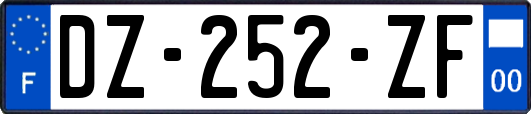 F
DZ-252-ZF
00